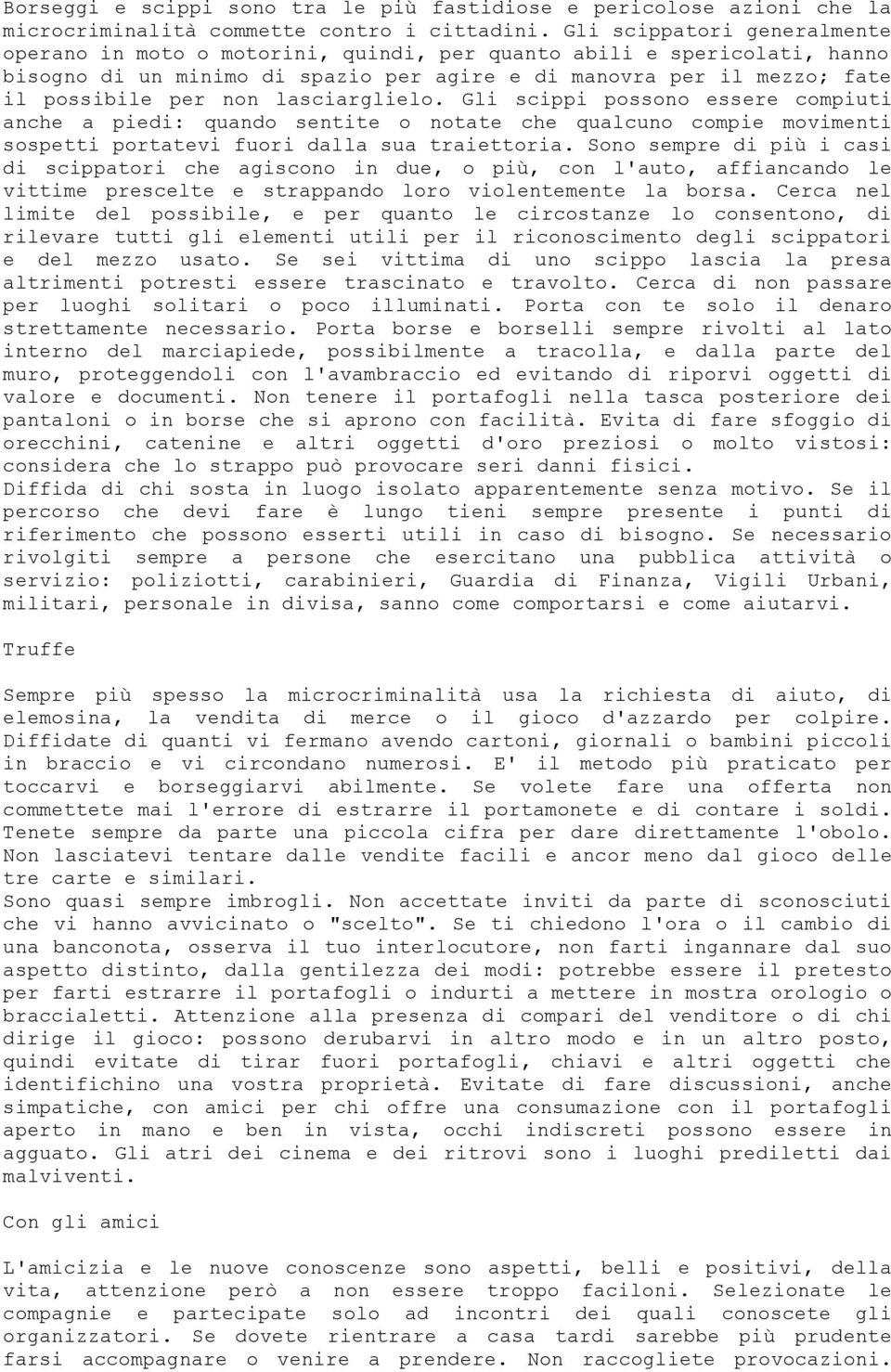 Borseggi e scippi sono tra le più fastidiose e pericolose azioni che la microcriminalità commette contro i cittadini. Gli scippatori generalmente operano in moto o motorini, quindi, per quanto abili e spericolati, hanno bisogno di un minimo di spazio per agire e di manovra per il mezzo; fate il possibile per non lasciarglielo. Gli scippi possono essere compiuti anche a piedi: quando sentite o notate che qualcuno compie movimenti sospetti portatevi fuori dalla sua traiettoria. Sono sempre di più i casi di scippatori che agiscono in due, o più, con l'auto, affiancando le vittime prescelte e strappando loro violentemente la borsa. Cerca nel limite del possibile, e per quanto le circostanze lo consentono, di rilevare tutti gli elementi utili per il riconoscimento degli scippatori e del mezzo usato. Se sei vittima di uno scippo lascia la presa altrimenti potresti essere trascinato e travolto. Cerca di non passare per luoghi solitari o poco illuminati. Porta con te solo il denaro strettamente necessario. Porta borse e borselli sempre rivolti al lato interno del marciapiede, possibilmente a tracolla, e dalla parte del muro, proteggendoli con l'avambraccio ed evitando di riporvi oggetti di valore e documenti. Non tenere il portafogli nella tasca posteriore dei pantaloni o in borse che si aprono con facilità. Evita di fare sfoggio di orecchini, catenine e altri oggetti d'oro preziosi o molto vistosi: considera che lo strappo può provocare seri danni fisici.
Diffida di chi sosta in luogo isolato apparentemente senza motivo. Se il percorso che devi fare è lungo tieni sempre presente i punti di riferimento che possono esserti utili in caso di bisogno. Se necessario rivolgiti sempre a persone che esercitano una pubblica attività o servizio: poliziotti, carabinieri, Guardia di Finanza, Vigili Urbani, militari, personale in divisa, sanno come comportarsi e come aiutarvi.

Truffe

Sempre più spesso la microcriminalità usa la richiesta di aiuto, di elemosina, la vendita di merce o il gioco d'azzardo per colpire. Diffidate di quanti vi fermano avendo cartoni, giornali o bambini piccoli in braccio e vi circondano numerosi. E' il metodo più praticato per toccarvi e borseggiarvi abilmente. Se volete fare una offerta non commettete mai l'errore di estrarre il portamonete e di contare i soldi. Tenete sempre da parte una piccola cifra per dare direttamente l'obolo. Non lasciatevi tentare dalle vendite facili e ancor meno dal gioco delle tre carte e similari.
Sono quasi sempre imbrogli. Non accettate inviti da parte di sconosciuti che vi hanno avvicinato o "scelto". Se ti chiedono l'ora o il cambio di una banconota, osserva il tuo interlocutore, non farti ingannare dal suo aspetto distinto, dalla gentilezza dei modi: potrebbe essere il pretesto per farti estrarre il portafogli o indurti a mettere in mostra orologio o braccialetti. Attenzione alla presenza di compari del venditore o di chi dirige il gioco: possono derubarvi in altro modo e in un altro posto, quindi evitate di tirar fuori portafogli, chiavi e altri oggetti che identifichino una vostra proprietà. Evitate di fare discussioni, anche simpatiche, con amici per chi offre una consumazione con il portafogli aperto in mano e ben in vista, occhi indiscreti possono essere in agguato. Gli atri dei cinema e dei ritrovi sono i luoghi prediletti dai malviventi.

Con gli amici

L'amicizia e le nuove conoscenze sono aspetti, belli e positivi, della vita, attenzione però a non essere troppo faciloni. Selezionate le compagnie e partecipate solo ad incontri dei quali conoscete gli organizzatori. Se dovete rientrare a casa tardi sarebbe più prudente farsi accompagnare o venire a prendere. Non raccogliete provocazioni.